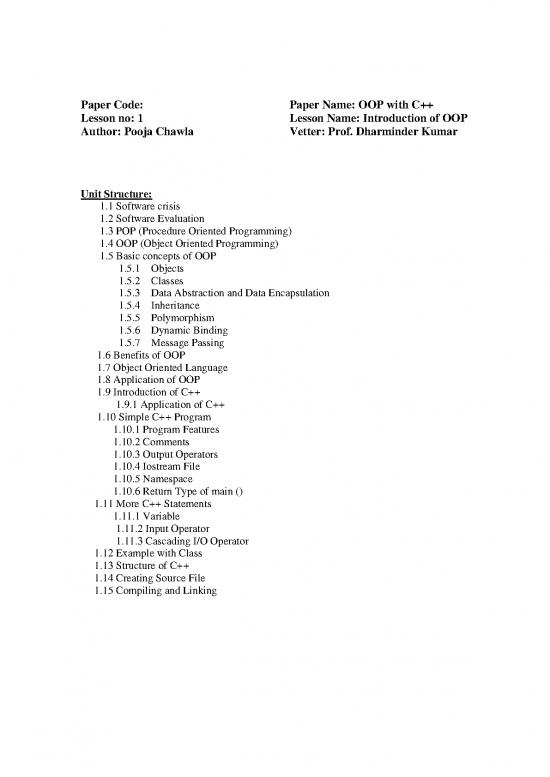 Paper Code:
Lesson no: 1
Author: Pooja Chawla

Paper Name: OOP with C++
Lesson Name: Introduction of OOP
Vetter: Prof. Dharminder Kumar

Unit Structure:
1.1 Software crisis
1.2 Software Evaluation
1.3 POP (Procedure Oriented Programming)
1.4 OOP (Object Oriented Programming)
1.5 Basic concepts of OOP
1.5.1 Objects
1.5.2 Classes
1.5.3 Data Abstraction and Data Encapsulation
1.5.4 Inheritance
1.5.5 Polymorphism
1.5.6 Dynamic Binding
1.5.7 Message Passing
1.6 Benefits of OOP
1.7 Object Oriented Language
1.8 Application of OOP
1.9 Introduction of C++
1.9.1 Application of C++
1.10 Simple C++ Program
1.10.1 Program Features
1.10.2 Comments
1.10.3 Output Operators
1.10.4 Iostream File
1.10.5 Namespace
1.10.6 Return Type of main ()
1.11 More C++ Statements
1.11.1 Variable
1.11.2 Input Operator
1.11.3 Cascading I/O Operator
1.12 Example with Class
1.13 Structure of C++
1.14 Creating Source File
1.15 Compiling and Linking